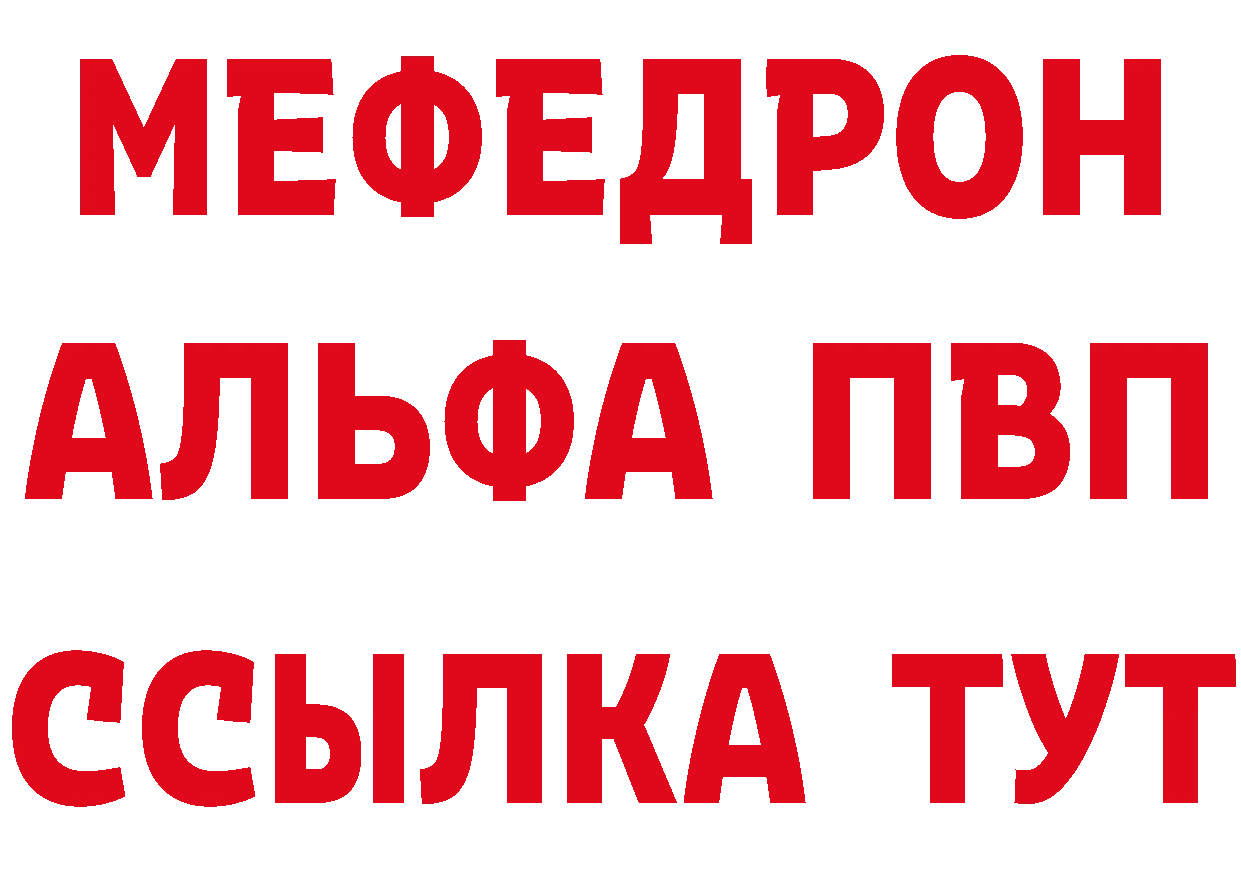 МЕФЕДРОН
АЛЬФА ПВП
ССЫЛКА ТУТ